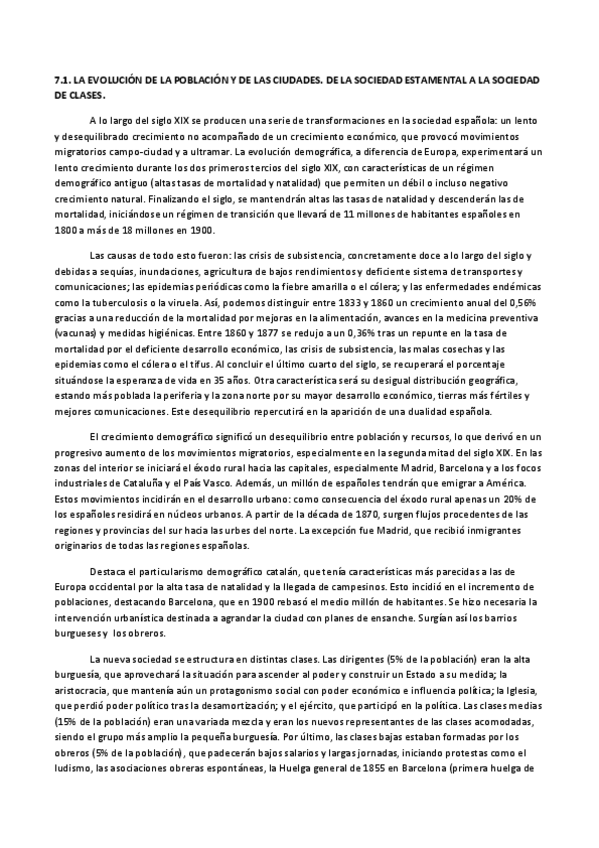 7.1. LA EVOLUCIÓN DE LA POBLACIÓN Y DE LAS CIUDADES. DE LA SOCIEDAD ESTAMENTAL A LA SOCIEDAD DE CLASES.

A lo largo del siglo XIX se producen una serie de transformaciones en la sociedad española: un lento y desequilibrado crecimiento no acompañado de un crecimiento económico, que provocó movimientos migratorios campo-ciudad y a ultramar. La evolución demográfica, a diferencia de Europa, experimentará un lento crecimiento durante los dos primeros tercios del siglo XIX, con características de un régimen demográfico antiguo (altas tasas de mortalidad y natalidad) que permiten un débil o incluso negativo crecimiento natural. Finalizando el siglo, se mantendrán altas las tasas de natalidad y descenderán las de mortalidad, iniciándose un régimen de transición que llevará de 11 millones de habitantes españoles en 1800 a más de 18 millones en 1900.

Las causas de todo esto fueron: las crisis de subsistencia, concretamente doce a lo largo del siglo y debidas a sequías, inundaciones, agricultura de bajos rendimientos y deficiente sistema de transportes y comunicaciones; las epidemias periódicas como la fiebre amarilla o el cólera; y las enfermedades endémicas como la tuberculosis o la viruela. Así, podemos distinguir entre 1833 y 1860 un crecimiento anual del 0,56% gracias a una reducción de la mortalidad por mejoras en la alimentación, avances en la medicina preventiva (vacunas) y medidas higiénicas. Entre 1860 y 1877 se redujo a un 0,36% tras un repunte en la tasa de mortalidad por el deficiente desarrollo económico, las crisis de subsistencia, las malas cosechas y las epidemias como el cólera o el tifus. Al concluir el último cuarto del siglo, se recuperará el porcentaje situándose la esperanza de vida en 35 años. Otra característica será su desigual distribución geográfica, estando más poblada la periferia y la zona norte por su mayor desarrollo económico, tierras más fértiles y mejores comunicaciones. Este desequilibrio repercutirá en la aparición de una dualidad española.

El crecimiento demográfico significó un desequilibrio entre población y recursos, lo que derivó en un progresivo aumento de los movimientos migratorios, especialmente en la segunda mitad del siglo XIX. En las zonas del interior se iniciará el éxodo rural hacia las capitales, especialmente Madrid, Barcelona y a los focos industriales de Cataluña y el País Vasco. Además, un millón de españoles tendrán que emigrar a América. Estos movimientos incidirán en el desarrollo urbano: como consecuencia del éxodo rural apenas un 20% de los españoles residirá en núcleos urbanos. A partir de la década de 1870, surgen flujos procedentes de las regiones y provincias del sur hacia las urbes del norte. La excepción fue Madrid, que recibió inmigrantes originarios de todas las regiones españolas.

Destaca el particularismo demográfico catalán, que tenía características más parecidas a las de Europa occidental por la alta tasa de natalidad y la llegada de campesinos. Esto incidió en el incremento de poblaciones, destacando Barcelona, que en 1900 rebasó el medio millón de habitantes. Se hizo necesaria la intervención urbanística destinada a agrandar la ciudad con planes de ensanche. Surgían así los barrios burgueses y los obreros.

La nueva sociedad se estructura en distintas clases. Las dirigentes (5% de la población) eran la alta burguesía, que aprovechará la situación para ascender al poder y construir un Estado a su medida; la aristocracia, que mantenía aún un protagonismo social con poder económico e influencia política; la Iglesia, que perdió poder político tras la desamortización; y el ejército, que participó en la política. Las clases medias (15% de la población) eran una variada mezcla y eran los nuevos representantes de las clases acomodadas, siendo el grupo más amplio la pequeña burguesía. Por último, las clases bajas estaban formadas por los obreros (5% de la población), que padecerán bajos salarios y largas jornadas, iniciando protestas como el ludismo, las asociaciones obreras espontáneas, la Huelga general de 1855 en Barcelona (primera huelga de